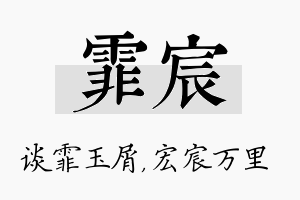 霏宸

谈霏玉屑，宏宸万里